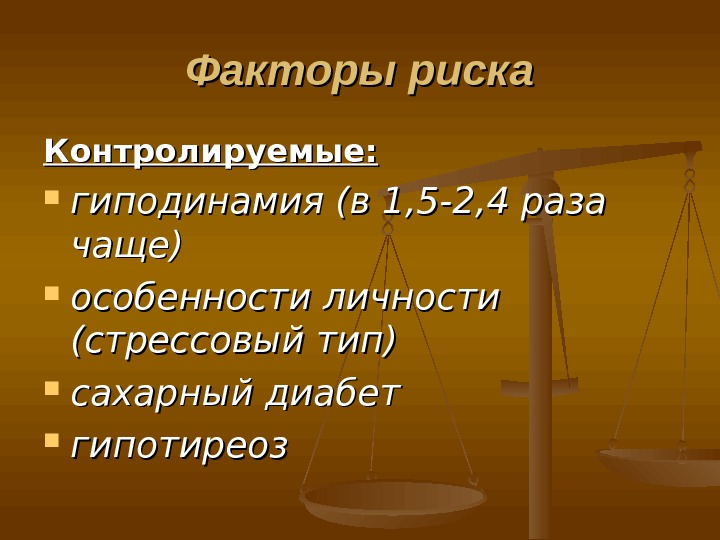 Факторы риска

Контролируемые:

гиподинамия (в 1,5-2,4 раза чаще)

особенности личности (стрессовый тип)

сахарный диабет

гипотиреоз